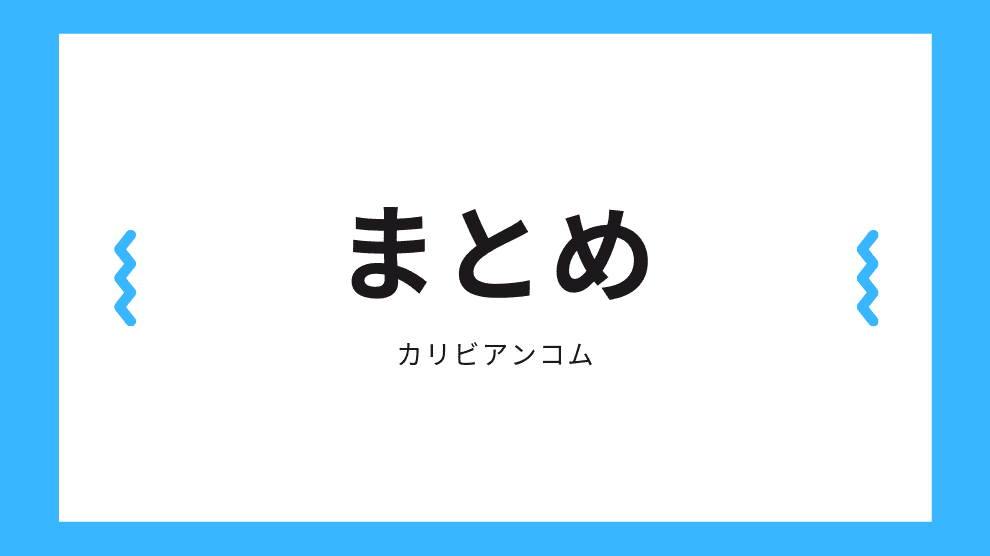 まとめ

カリビアンコム